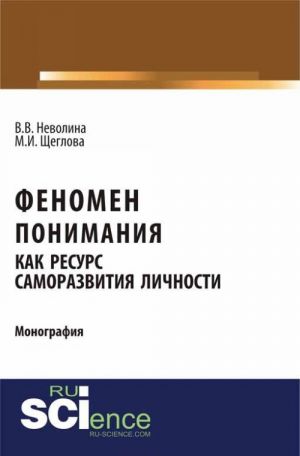 В.В. Неволина
М.И. Щеглова

ФЕНОМЕН
ПОНИМАНИЯ
КАК РЕСУРС
САМОРАЗВИТИЯ ЛИЧНОСТИ

Монография

RU
SCIence
RU-SCIENCE.COM